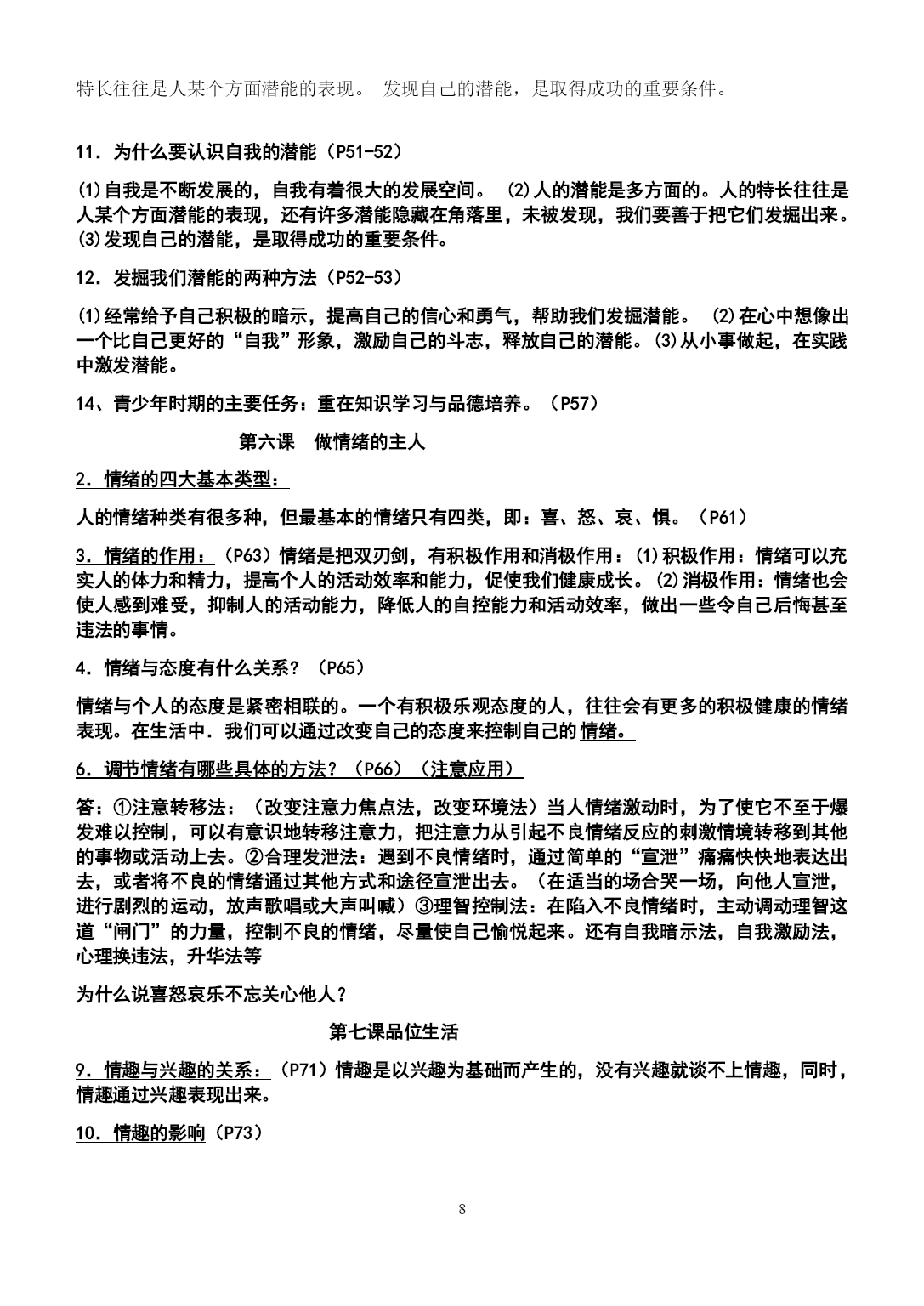 特长往往是人某个方面潜能的表现。 发现自己的潜能，是取得成功的重要条件。

11．为什么要认识自我的潜能（P51-52）

⑴自我是不断发展的，自我有着很大的发展空间。 ⑵人的潜能是多方面的。人的特长往往是人某个方面潜能的表现，还有许多潜能隐藏在角落里，未被发现，我们要善于把它们发掘出来。⑶发现自己的潜能，是取得成功的重要条件。

12．发掘我们潜能的两种方法（P52-53）

⑴经常给予自己积极的暗示，提高自己的信心和勇气，帮助我们发掘潜能。 ⑵在心中想像出一个比自己更好的“自我”形象，激励自己的斗志，释放自己的潜能。⑶从小事做起，在实践中激发潜能。

14、青少年时期的主要任务：重在知识学习与品德培养。（P57）

第六课 做情绪的主人

2．情绪的四大基本类型：

人的情绪种类有很多种，但最基本的情绪只有四类，即：喜、怒、哀、惧。（P61）

3．情绪的作用：（P63）情绪是把双刃剑，有积极作用和消极作用：⑴积极作用：情绪可以充实人的体力和精力，提高个人的活动效率和能力，促使我们健康成长。⑵消极作用：情绪也会使人感到难受，抑制人的活动能力，降低人的自控能力和活动效率，做出一些令自己后悔甚至违法的事情。

4．情绪与态度有什么关系？（P65）

情绪与个人的态度是紧密相联的。一个有积极乐观态度的人，往往会有更多的积极健康的情绪表现。在生活中．我们可以通过改变自己的态度来控制自己的情绪。

6．调节情绪有哪些具体的方法？（P66）（注意应用）

答：①注意转移法：（改变注意力焦点法，改变环境法）当人情绪激动时，为了使它不至于爆发难以控制，可以有意识地转移注意力，把注意力从引起不良情绪反应的刺激情境转移到其他的事物或活动上去。②合理发泄法：遇到不良情绪时，通过简单的“宣泄”痛痛快快地表达出去，或者将不良的情绪通过其他方式和途径宣泄出去。（在适当的场合哭一场，向他人宣泄，进行剧烈的运动，放声歌唱或大声叫喊）③理智控制法：在陷入不良情绪时，主动调动理智这道“闸门”的力量，控制不良的情绪，尽量使自己愉悦起来。还有自我暗示法，自我激励法，心理换违法，升华法等

为什么说喜怒哀乐不忘关心他人？

第七课品位生活

9．情趣与兴趣的关系：（P71）情趣是以兴趣为基础而产生的，没有兴趣就谈不上情趣，同时，情趣通过兴趣表现出来。

10．情趣的影响（P73）

8